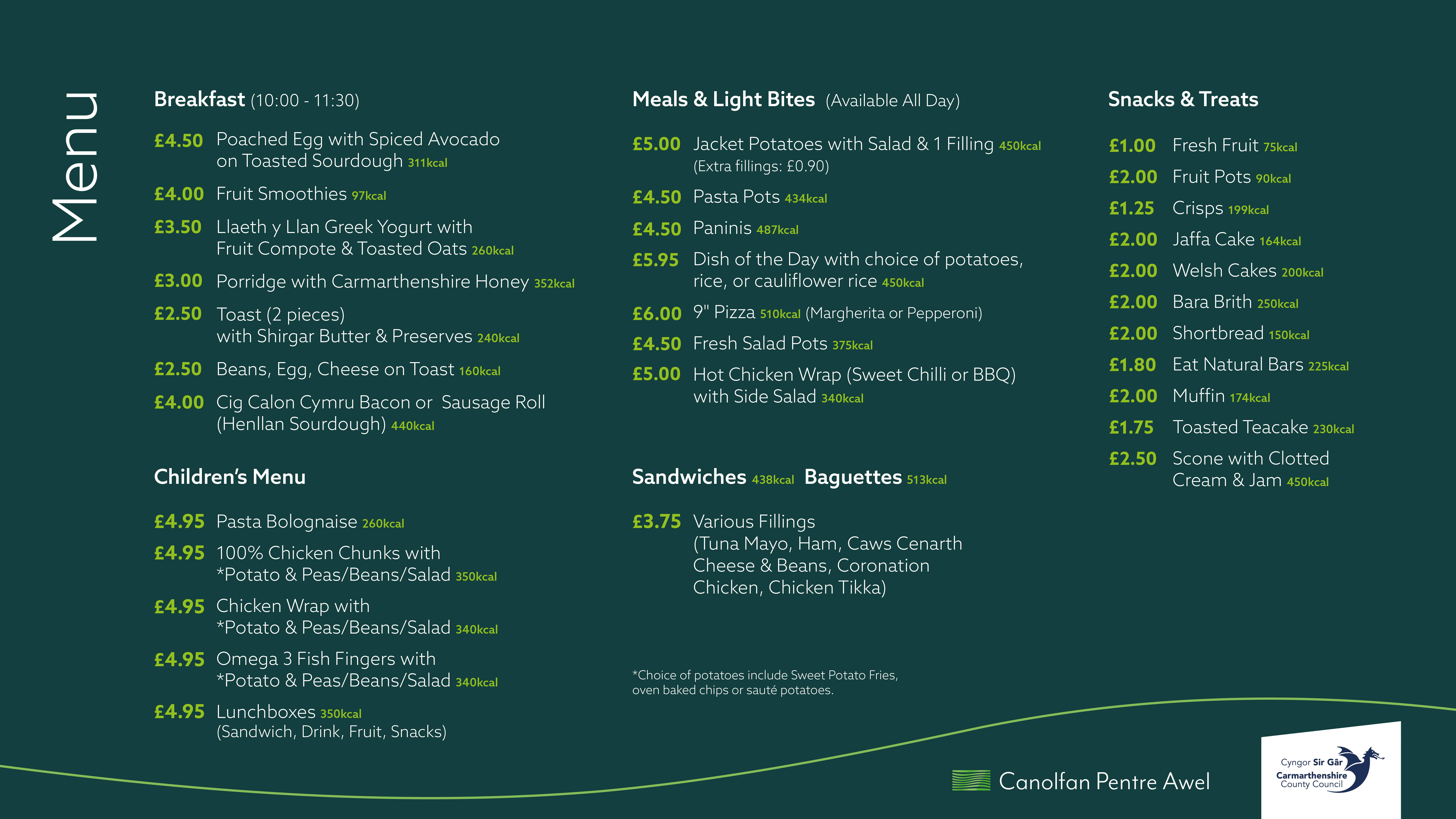 Menu

Breakfast (10:00 - 11:30)

£4.50 Poached Egg with Spiced Avocado on Toasted Sourdough 311kcal

£4.00 Fruit Smoothies 97kcal

£3.50 Llaeth y Llan Greek Yogurt with Fruit Compote & Toasted Oats 260kcal

£3.00 Porridge with Carmarthenshire Honey 352kcal

£2.50 Toast (2 pieces) with Shirgar Butter & Preserves 240kcal

£2.50 Beans, Egg, Cheese on Toast 160kcal

£4.00 Cig Calon Cymru Bacon or Sausage Roll (Henllan Sourdough) 440kcal

Children's Menu

£4.95 Pasta Bolognaise 260kcal

£4.95 100% Chicken Chunks with *Potato & Peas/Beans/Salad 350kcal

£4.95 Chicken Wrap with *Potato & Peas/Beans/Salad 340kcal

£4.95 Omega 3 Fish Fingers with *Potato & Peas/Beans/Salad 340kcal

£4.95 Lunchboxes 350kcal (Sandwich, Drink, Fruit, Snacks)

Meals & Light Bites (Available All Day)

£5.00 Jacket Potatoes with Salad & 1 Filling 450kcal (Extra fillings: £0.90)

£4.50 Pasta Pots 434kcal

£4.50 Paninis 487kcal

£5.95 Dish of the Day with choice of potatoes, rice, or cauliflower rice 450kcal

£6.00 9" Pizza 510kcal (Margherita or Pepperoni)

£4.50 Fresh Salad Pots 375kcal

£5.00 Hot Chicken Wrap (Sweet Chilli or BBQ) with Side Salad 340kcal

Sandwiches 438kcal Baguettes 513kcal

£3.75 Various Fillings (Tuna Mayo, Ham, Caws Cenarth Cheese & Beans, Coronation Chicken, Chicken Tikka)

*Choice of potatoes include Sweet Potato Fries, oven baked chips or sauté potatoes.

Snacks & Treats

£1.00 Fresh Fruit 75kcal

£2.00 Fruit Pots 90kcal

£1.25 Crisps 199kcal

£2.00 Jaffa Cake 164kcal

£2.00 Welsh Cakes 200kcal

£2.00 Bara Brith 250kcal

£2.00 Shortbread 150kcal

£1.80 Eat Natural Bars 225kcal

£2.00 Muffin 174kcal

£1.75 Toasted Teacake 230kcal

£2.50 Scone with Clotted Cream & Jam 450kcal

Canolfan Pentre Awel

Cyngor Sir Gâr
Carmarthenshire County Council